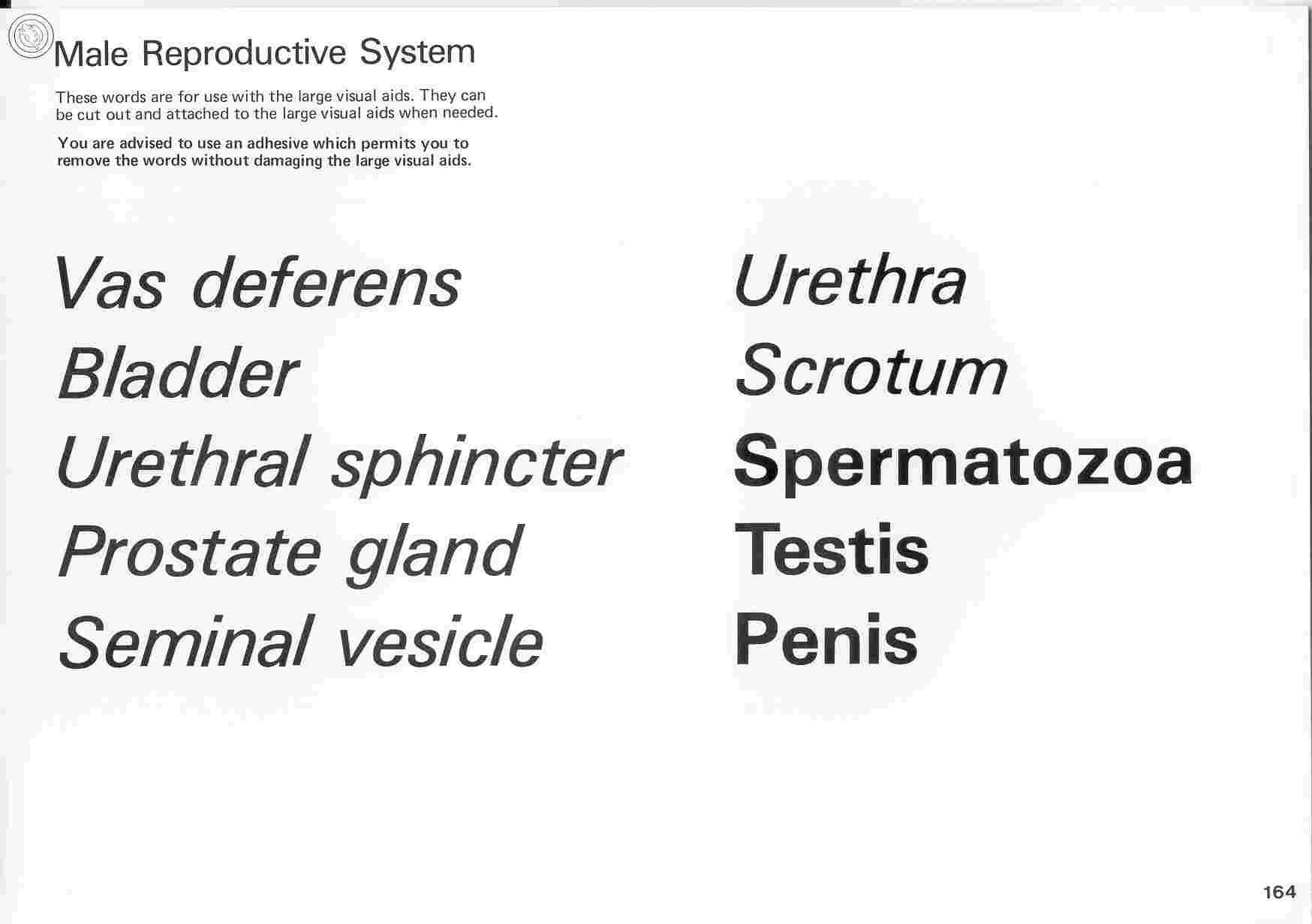 Male Reproductive System

These words are for use with the large visual aids. They can be cut out and attached to the large visual aids when needed.

You are advised to use an adhesive which permits you to remove the words without damaging the large visual aids.

Vas deferens

Bladder

Urethral sphincter

Prostate gland

Seminal vesicle

Urethra

Scrotum

Spermatozoa

Testis

Penis

164